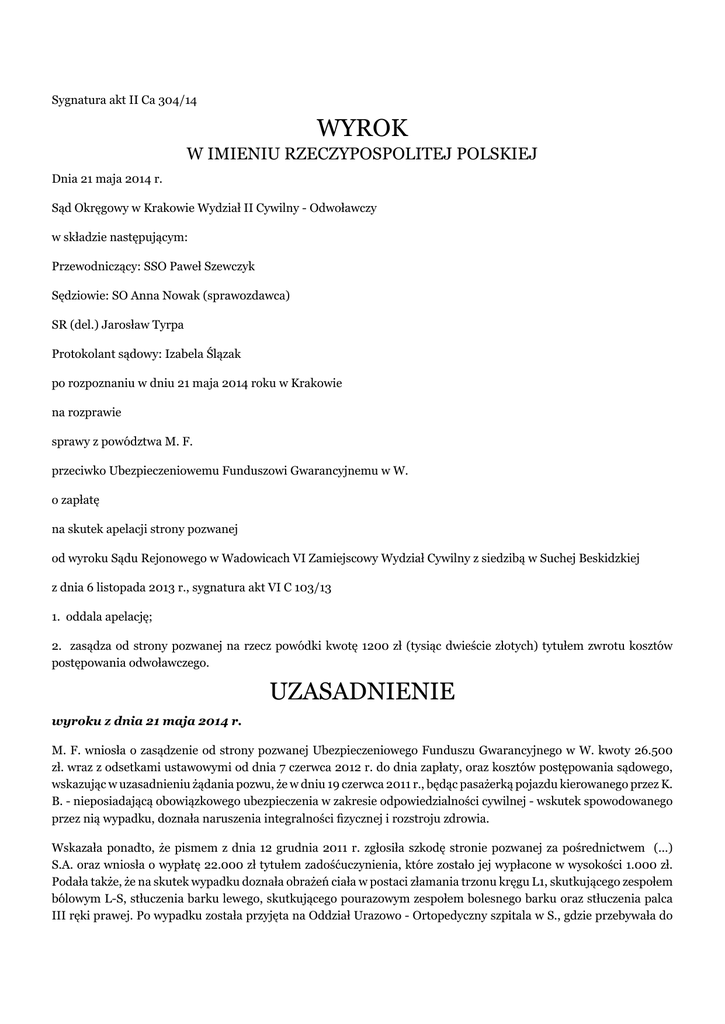 Sygnatura akt II Ca 304/14

WYROK
W IMIENIU RZECZYPOSPOLITEJ POLSKIEJ

Dnia 21 maja 2014 r.

Sąd Okręgowy w Krakowie Wydział II Cywilny - Odwoławczy

w składzie następującym:

Przewodniczący: SSO Paweł Szewczyk

Sędziowie: SO Anna Nowak (sprawozdawca)

SR (del.) Jarosław Tyrpa

Protokolant sądowy: Izabela Ślązak

po rozpoznaniu w dniu 21 maja 2014 roku w Krakowie

na rozprawie

sprawy z powództwa M. F.

przeciwko Ubezpieczeniowemu Funduszowi Gwarancyjnemu w W.

o zapłatę

na skutek apelacji strony pozwanej

od wyroku Sądu Rejonowego w Wadowicach VI Zamiejscowy Wydział Cywilny z siedzibą w Suchej Beskidzkiej

z dnia 6 listopada 2013 r., sygnatura akt VI C 103/13

1. oddala apelację;

2. zasądza od strony pozwanej na rzecz powódki kwotę 1200 zł (tysiąc dwieście złotych) tytułem zwrotu kosztów postępowania odwoławczego.

UZASADNIENIE

wyroku z dnia 21 maja 2014 r.

M. F. wniosła o zasądzenie od strony pozwanej Ubezpieczeniowego Funduszu Gwarancyjnego w W. kwoty 26.500 zł. wraz z odsetkami ustawowymi od dnia 7 czerwca 2012 r. do dnia zapłaty, oraz kosztów postępowania sądowego, wskazując w uzasadnieniu żądania pozwu, że w dniu 19 czerwca 2011 r., będąc pasażerką pojazdu kierowanego przez K. B. - nieposiadającą obowiązkowego ubezpieczenia w zakresie odpowiedzialności cywilnej - wskutek spowodowanego przez nią wypadku, doznała naruszenia integralności fizycznej i rozstroju zdrowia.

Wskazała ponadto, że pismem z dnia 12 grudnia 2011 r. zgłosiła szkodę stronie pozwanej za pośrednictwem (...) S.A. oraz wniosła o wypłatę 22.000 zł tytułem zadośćuczynienia, które zostało jej wypłacone w wysokości 1.000 zł. Podała także, że na skutek wypadku doznała obrażeń ciała w postaci złamania trzonu kręgu L1, skutkującego zespołem bólowym L-S, stłuczenia barku lewego, skutkującego pourazowym zespołem bolesnego barku oraz stłuczenia palca III ręki prawej. Po wypadku została przyjęta na Oddział Urazowo - Ortopedyczny szpitala w S., gdzie przebywała do